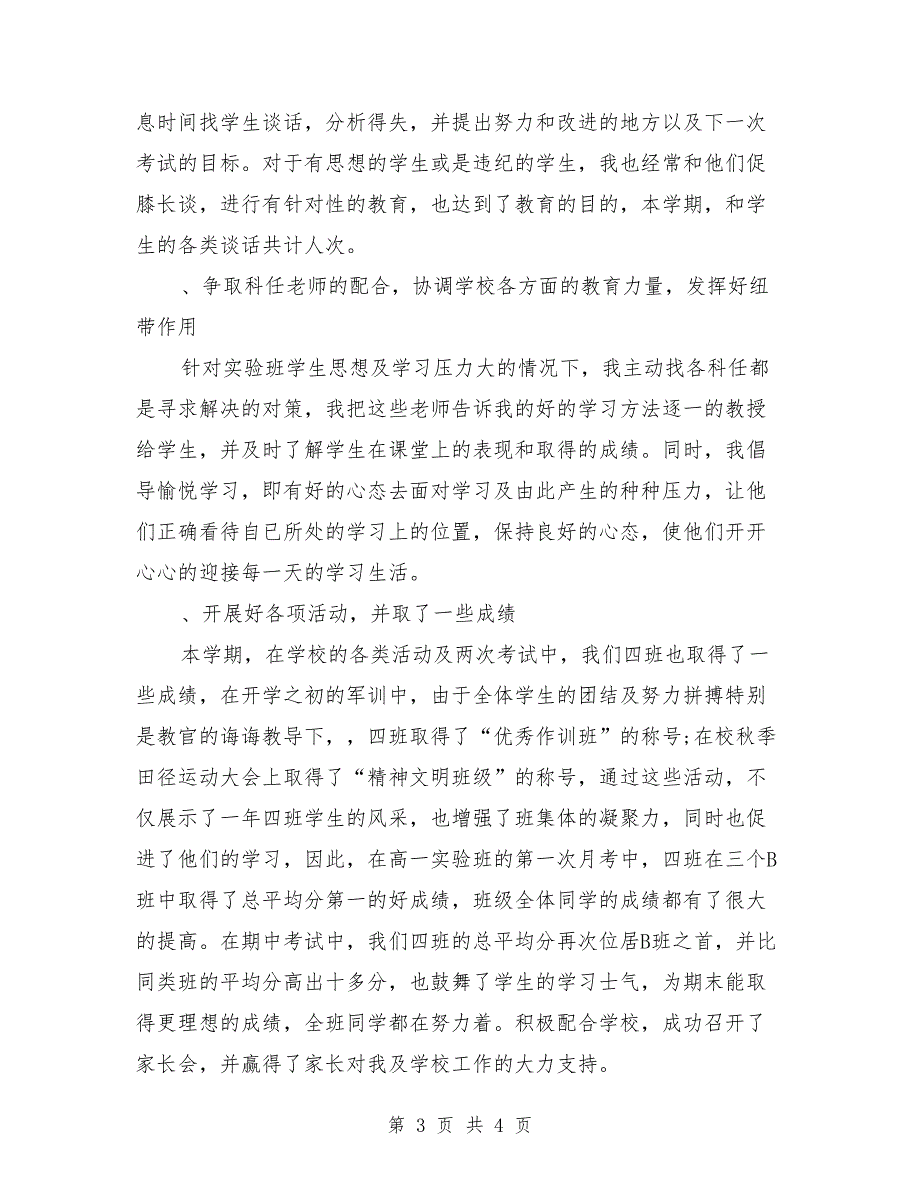 息时间找学生谈话，分析得失，并提出努力和改进的地方以及下一次考试的目标。对于有思想的学生或是违纪的学生，我也经常和他们促膝长谈，进行有针对性的教育，也达到了教育的目的，本学期，和学生的各类谈话共计人次。

、争取科任老师的配合，协调学校各方面的教育力量，发挥好纽带作用

针对实验班学生思想及学习压力大的情况下，我主动找各科任都是寻求解决的对策，我把这些老师告诉我的好的学习方法逐一的教授给学生，并及时了解学生在课堂上的表现和取得的成绩。同时，我倡导愉悦学习，即有好的心态去面对学习及由此产生的种种压力，让他们正确看待自已所处的学习上的位置，保持良好的心态，使他们开开心心的迎接每一天的学习生活。

、开展好各项活动，并取了一些成绩

本学期，在学校的各类活动及两次考试中，我们四班也取得了一些成绩，在开学之初的军训中，由于全体学生的团结及努力拼搏特别是教官的诲诲教导下，，四班取得了“优秀作训班”的称号;在校秋季田径运动大会上取得了“精神文明班级”的称号，通过这些活动，不仅展示了一年四班学生的风采，也增强了班集体的凝聚力，同时也促进了他们的学习，因此，在高一实验班的第一次月考中，四班在三个B班中取得了总平均分第一的好成绩，班级全体同学的成绩都有了很大的提高。在期中考试中，我们四班的总平均分再次位居B班之首，并比同类班的平均分高出十多分，也鼓舞了学生的学习士气，为期末能取得更理想的成绩，全班同学都在努力着。积极配合学校，成功召开了家长会，并赢得了家长对我及学校工作的大力支持。

第 3 页 共 4 页